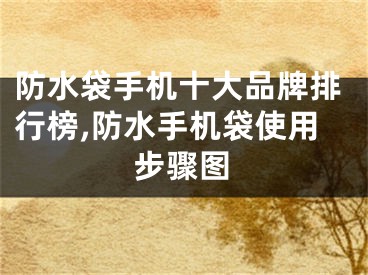 防水袋手机十大品牌排行榜,防水手机袋使用步骤图